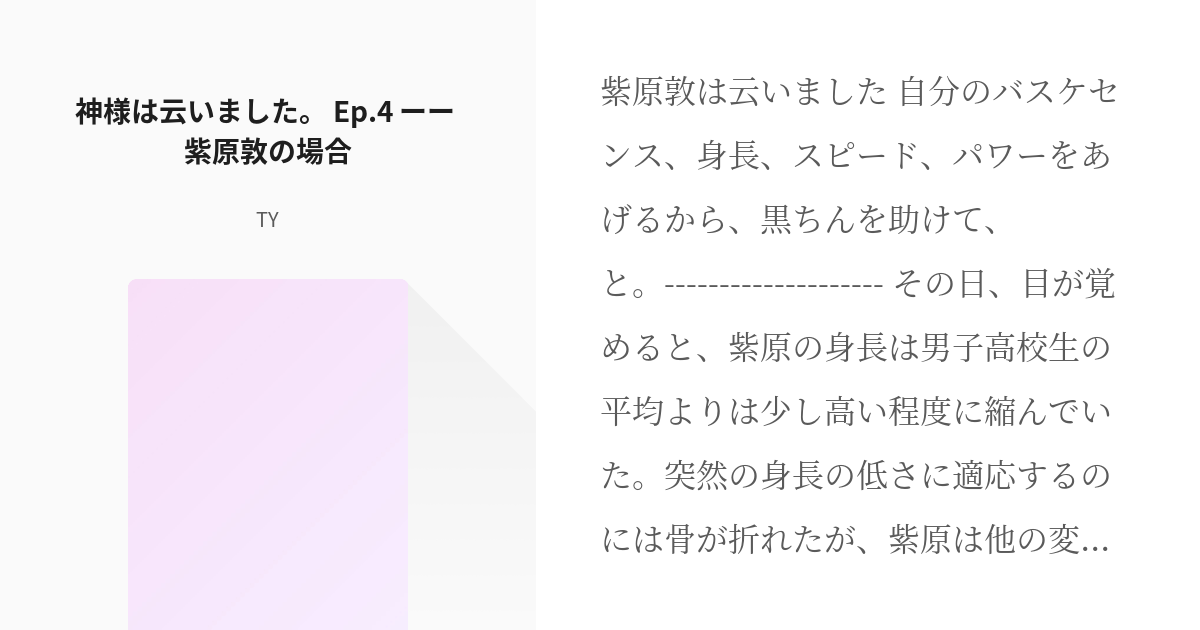 神様は云いました。 Ep.4 ーー 紫原敦の場合

TY

紫原敦は云いました 自分のバスケセンス、身長、スピード、パワーをあげるから、黒ちんを助けて、と。-------------------- その日、目が覚めると、紫原の身長は男子高校生の平均よりは少し高い程度に縮んでいた。突然の身長の低さに適応するのには骨が折れたが、紫原は他の変…